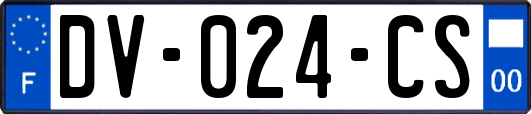 F
DV-024-CS
00